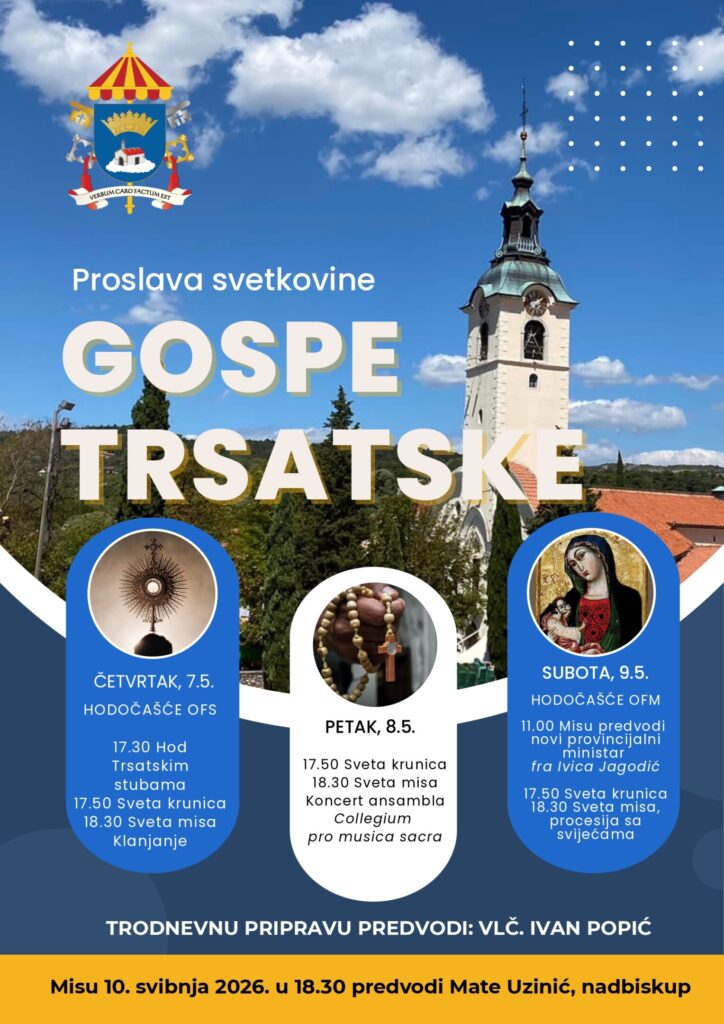 VERBUM CARO FACTUM EST

Proslava svetkovine

GOSPE

TRSATSKE

ČETVRTAK, 7.5.

HODOČAŠĆE OFS

17.30 Hod Trsatskim stubama
17.50 Sveta krunica
18.30 Sveta misa
Klanjanje

PETAK, 8.5.

17.50 Sveta krunica
18.30 Sveta misa
Koncert ansambla
Collegium pro musica sacra

SUBOTA, 9.5.

HODOČAŠĆE OFM

11.00 Misu predvodi novi provincijalni ministar fra Ivica Jagodić

17.50 Sveta krunica
18.30 Sveta misa, procesija sa svijećama

TRODNEVNU PRIPRAVU PREDVODI: VLČ. IVAN POPIĆ

Misu 10. svibnja 2026. u 18.30 predvodi Mate Uzinić, nadbiskup